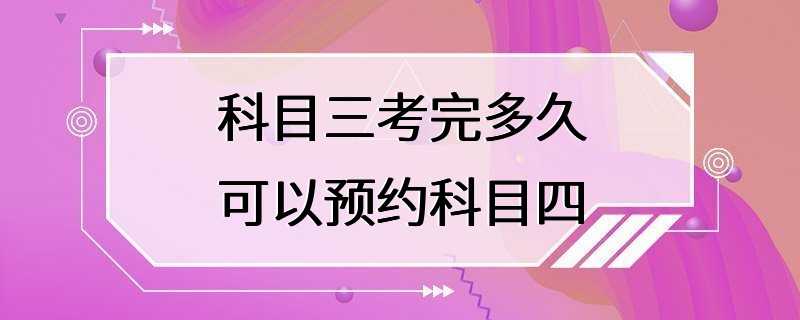 科目三考完多久
可以预约科目四